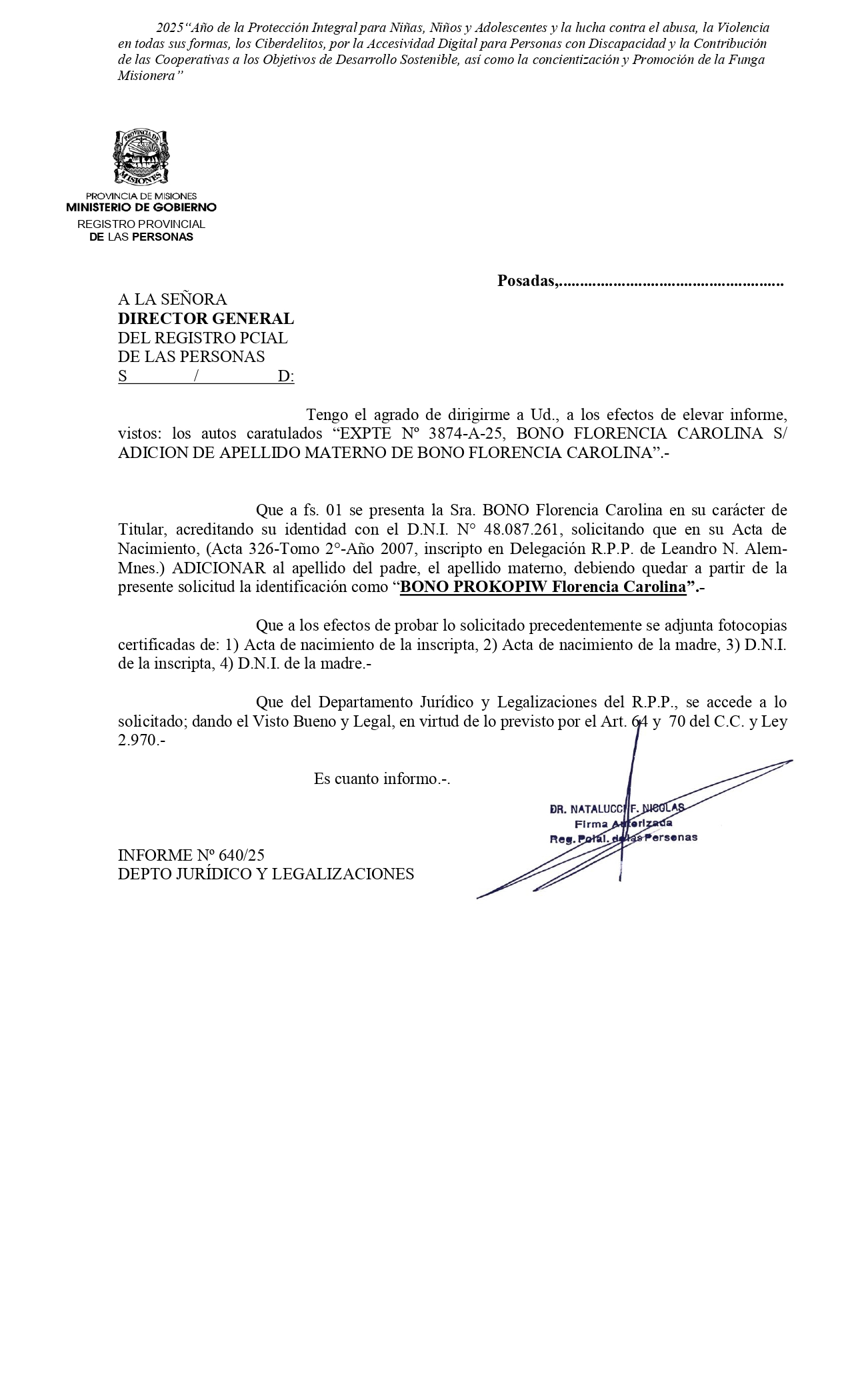 2025“Año de la Protección Integral para Niñas, Niños y Adolescentes y la lucha contra el abusa, la Violencia en todas sus formas, los Ciberdelitos, por la Accesividad Digital para Personas con Discapacidad y la Contribución de las Cooperativas a los Objetivos de Desarrollo Sostenible, así como la concientización y Promoción de la Funga Misionera”

PROVINCIA DE MISIONES
PROVINCIA DE MISIONES
MINISTERIO DE GOBIERNO
REGISTRO PROVINCIAL
DE LAS PERSONAS

Posadas,.....................................................

A LA SEÑORA
DIRECTOR GENERAL
DEL REGISTRO PCIAL
DE LAS PERSONAS
S / D:

Tengo el agrado de dirigirme a Ud., a los efectos de elevar informe, vistos: los autos caratulados “EXPTE Nº 3874-A-25, BONO FLORENCIA CAROLINA S/ ADICION DE APELLIDO MATERNO DE BONO FLORENCIA CAROLINA”.-

Que a fs. 01 se presenta la Sra. BONO Florencia Carolina en su carácter de Titular, acreditando su identidad con el D.N.I. N° 48.087.261, solicitando que en su Acta de Nacimiento, (Acta 326-Tomo 2°-Año 2007, inscripto en Delegación R.P.P. de Leandro N. Alem-Mnes.) ADICIONAR al apellido del padre, el apellido materno, debiendo quedar a partir de la presente solicitud la identificación como “BONO PROKOPIW Florencia Carolina”.-

Que a los efectos de probar lo solicitado precedentemente se adjunta fotocopias certificadas de: 1) Acta de nacimiento de la inscripta, 2) Acta de nacimiento de la madre, 3) D.N.I. de la inscripta, 4) D.N.I. de la madre.-

Que del Departamento Jurídico y Legalizaciones del R.P.P., se accede a lo solicitado; dando el Visto Bueno y Legal, en virtud de lo previsto por el Art. 64 y 70 del C.C. y Ley 2.970.-

Es cuanto informo.-.

DR. NATALUCCI F. NICOLAS
Firma Autorizada
Reg. Pcial. de las Personas

INFORME Nº 640/25
DEPTO JURÍDICO Y LEGALIZACIONES